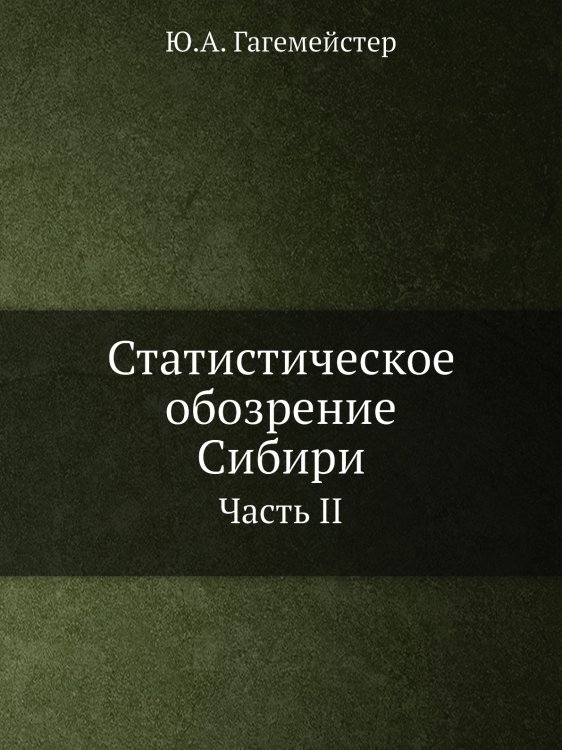 Ю.А. Гагемейстер

Статистическое обозрение Сибири

Часть II